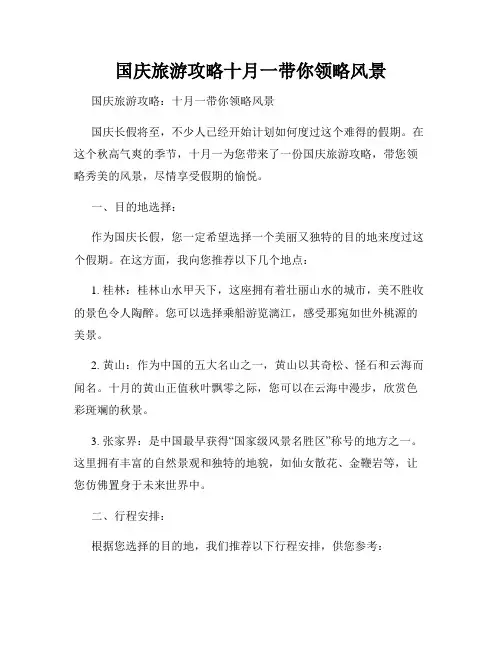 国庆旅游攻略十月一带你领略风景

国庆旅游攻略：十月一带你领略风景

国庆长假将至，不少人已经开始计划如何度过这个难得的假期。在这个秋高气爽的季节，十月一为您带来了一份国庆旅游攻略，带您领略秀美的风景，尽情享受假期的愉悦。

一、目的地选择：

作为国庆长假，您一定希望选择一个美丽又独特的目的地来度过这个假期。在这方面，我向您推荐以下几个地点：

1. 桂林：桂林山水甲天下，这座拥有着壮丽山水的城市，美不胜收的景色令人陶醉。您可以选择乘船游览漓江，感受那宛如世外桃源的美景。

2. 黄山：作为中国的五大名山之一，黄山以其奇松、怪石和云海而闻名。十月的黄山正值秋叶飘零之际，您可以在云海中漫步，欣赏色彩斑斓的秋景。

3. 张家界：是中国最早获得“国家级风景名胜区”称号的地方之一。这里拥有丰富的自然景观和独特的地貌，如仙女散花、金鞭岩等，让您仿佛置身于未来世界中。

二、行程安排：

根据您选择的目的地，我们推荐以下行程安排，供您参考：